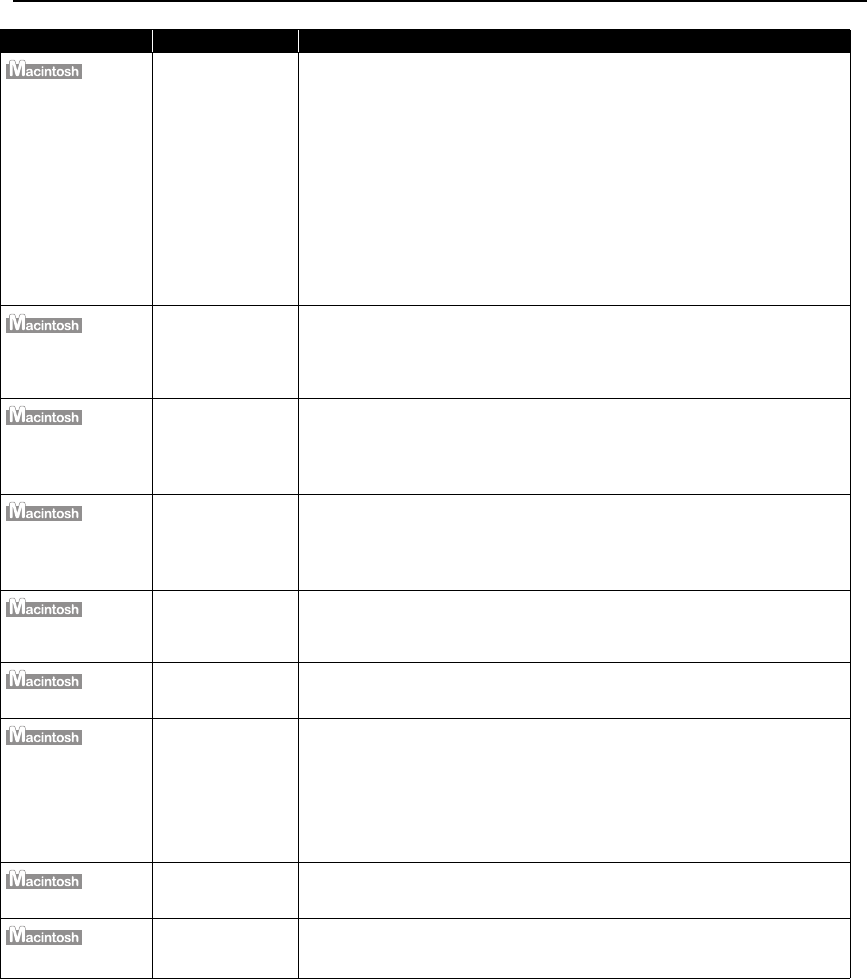 | | | |
|---|---|---|
| Macintosh | | |
| Macintosh | | |
| Macintosh | | |
| Macintosh | | |
| Macintosh | | |
| Macintosh | | |
| Macintosh | | |
| Macintosh | | |
| Macintosh | | |